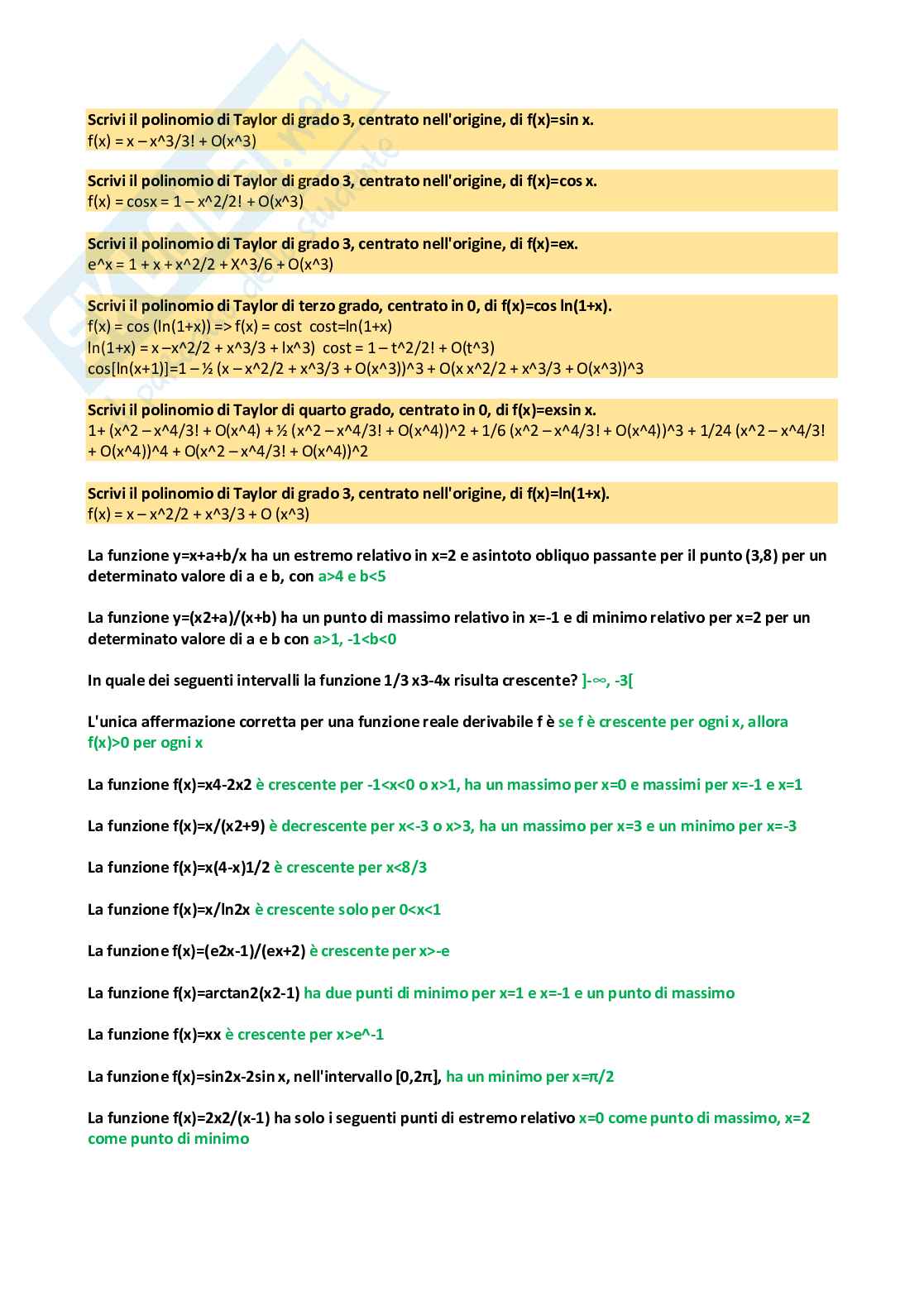 Scrivi il polinomio di Taylor di grado 3, centrato nell'origine, di f(x)=sin x.
f(x) = x – x^3/3! + O(x^3)

Scrivi il polinomio di Taylor di grado 3, centrato nell'origine, di f(x)=cos x.
f(x) = cosx = 1 – x^2/2! + O(x^3)

Scrivi il polinomio di Taylor di grado 3, centrato nell'origine, di f(x)=ex.
e^x = 1 + x + x^2/2 + X^3/6 + O(x^3)

Scrivi il polinomio di Taylor di terzo grado, centrato in 0, di f(x)=cos ln(1+x).
f(x) = cos (ln(1+x)) => f(x) = cost cost=ln(1+x)
ln(1+x) = x –x^2/2 + x^3/3 + lx^3) cost = 1 – t^2/2! + O(t^3)
cos[ln(x+1)]=1 – ½ (x – x^2/2 + x^3/3 + O(x^3))^3 + O(x x^2/2 + x^3/3 + O(x^3))^3

Scrivi il polinomio di Taylor di quarto grado, centrato in 0, di f(x)=exsin x.
1+ (x^2 – x^4/3! + O(x^4) + ½ (x^2 – x^4/3! + O(x^4))^2 + 1/6 (x^2 – x^4/3! + O(x^4))^3 + 1/24 (x^2 – x^4/3! + O(x^4))^4 + O(x^2 – x^4/3! + O(x^4))^2

Scrivi il polinomio di Taylor di grado 3, centrato nell'origine, di f(x)=ln(1+x).
f(x) = x – x^2/2 + x^3/3 + O (x^3)

La funzione y=x+a+b/x ha un estremo relativo in x=2 e asintoto obliquo passante per il punto (3,8) per un determinato valore di a e b, con a>4 e b<5

La funzione y=(x2+a)/(x+b) ha un punto di massimo relativo in x=-1 e di minimo relativo per x=2 per un determinato valore di a e b con a>1, -1<b<0

In quale dei seguenti intervalli la funzione 1/3 x3-4x risulta crescente? ]-∞, -3[

L'unica affermazione corretta per una funzione reale derivabile f è se f è crescente per ogni x, allora f(x)>0 per ogni x

La funzione f(x)=x4-2x2 è crescente per -1<x<0 o x>1, ha un massimo per x=0 e massimi per x=-1 e x=1

La funzione f(x)=x/(x2+9) è decrescente per x<-3 o x>3, ha un massimo per x=3 e un minimo per x=-3

La funzione f(x)=x(4-x)1/2 è crescente per x<8/3

La funzione f(x)=x/ln2x è crescente solo per 0<x<1

La funzione f(x)=(e2x-1)/(ex+2) è crescente per x>-e

La funzione f(x)=arctan2(x2-1) ha due punti di minimo per x=1 e x=-1 e un punto di massimo

La funzione f(x)=xx è crescente per x>e^-1

La funzione f(x)=sin2x-2sin x, nell'intervallo [0,2π], ha un minimo per x=π/2

La funzione f(x)=2x2/(x-1) ha solo i seguenti punti di estremo relativo x=0 come punto di massimo, x=2 come punto di minimo